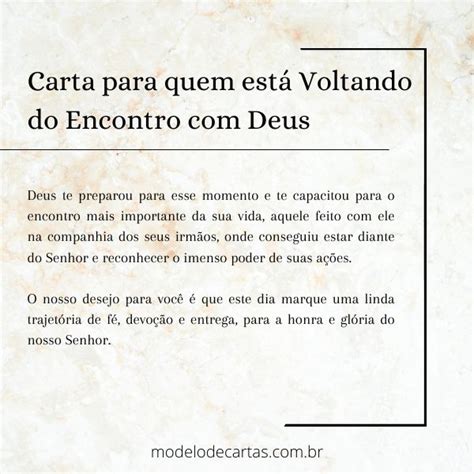 Carta para quem está Voltando do Encontro com Deus

Deus te preparou para esse momento e te capacitou para o encontro mais importante da sua vida, aquele feito com ele na companhia dos seus irmãos, onde conseguiu estar diante do Senhor e reconhecer o imenso poder de suas ações.

O nosso desejo para você é que este dia marque uma linda trajetória de fé, devoção e entrega, para a honra e glória do nosso Senhor.

modelodecartas.com.br